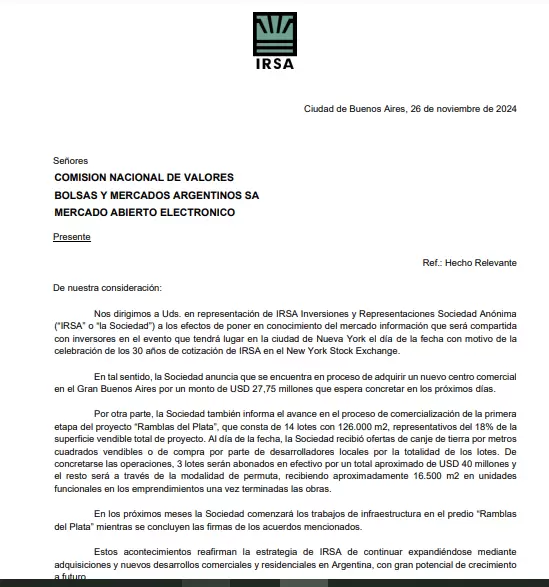 IRSA

Ciudad de Buenos Aires, 26 de noviembre de 2024

Señores

COMISION NACIONAL DE VALORES

BOLSAS Y MERCADOS ARGENTINOS SA

MERCADO ABIERTO ELECTRONICO

Presente

Ref.: Hecho Relevante

De nuestra consideración:

Nos dirigimos a Uds. en representación de IRSA Inversiones y Representaciones Sociedad Anónima ("IRSA" o "la Sociedad") a los efectos de poner en conocimiento del mercado información que será compartida con inversores en el evento que tendrá lugar en la ciudad de Nueva York el día de la fecha con motivo de la celebración de los 30 años de cotización de IRSA en el New York Stock Exchange.

En tal sentido, la Sociedad anuncia que se encuentra en proceso de adquirir un nuevo centro comercial en el Gran Buenos Aires por un monto de USD 27,75 millones que espera concretar en los próximos días.

Por otra parte, la Sociedad también informa el avance en el proceso de comercialización de la primera etapa del proyecto "Ramblas del Plata", que consta de 14 lotes con 126.000 m2, representativos del 18% de la superficie vendible total de proyecto. Al día de la fecha, la Sociedad recibió ofertas de canje de tierra por metros cuadrados vendibles o de compra por parte de desarrolladores locales por la totalidad de los lotes. De concretarse las operaciones, 3 lotes serán abonados en efectivo por un total aproximado de USD 40 millones y el resto será a través de la modalidad de permuta, recibiendo aproximadamente 16.500 m2 en unidades funcionales en los emprendimientos una vez terminadas las obras.

En los próximos meses la Sociedad comenzará los trabajos de infraestructura en el predio "Ramblas del Plata" mientras se concluyen las firmas de los acuerdos mencionados.

Estos acontecimientos reafirman la estrategia de IRSA de continuar expandiéndose mediante adquisiciones y nuevos desarrollos comerciales y residenciales en Argentina, con gran potencial de crecimiento a futuro.